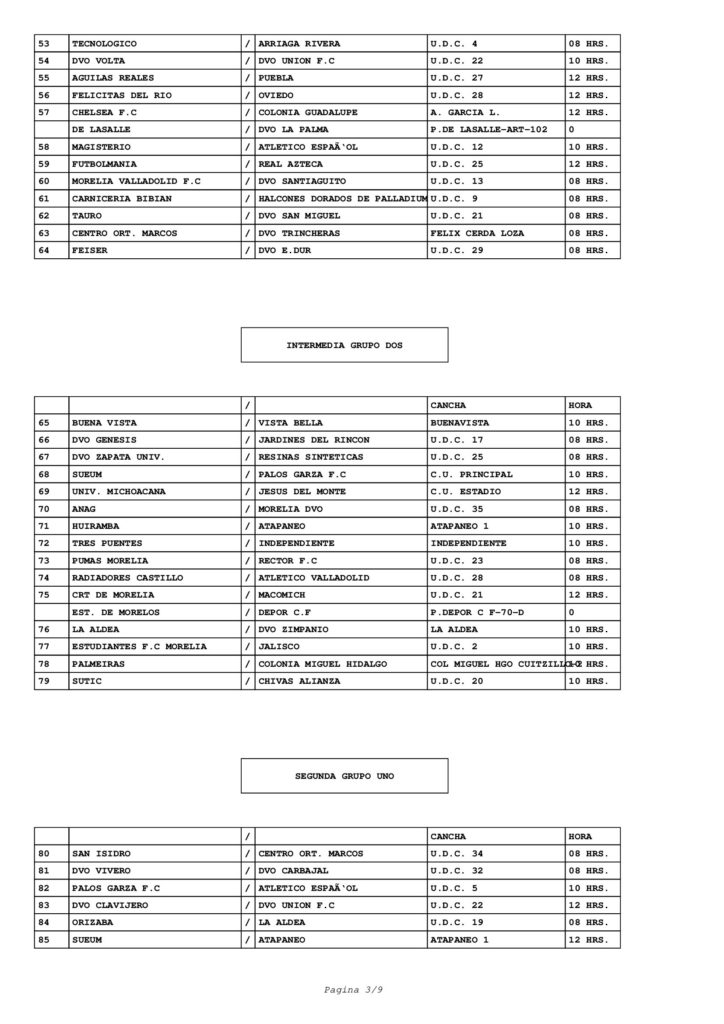 | 53 | TECNOLOGICO | / | ARRIAGA RIVERA | U.D.C. 4 | 08 HRS. |
|---|---|---|---|---|---|
| 54 | DVO VOLTA | / | DVO UNION F.C | U.D.C. 22 | 10 HRS. |
| 55 | AGUILAS REALES | / | PUEBLA | U.D.C. 27 | 12 HRS. |
| 56 | FELICITAS DEL RIO | / | OVIEDO | U.D.C. 28 | 12 HRS. |
| 57 | CHELSEA F.C | / | COLONIA GUADALUPE | A. GARCIA L. | 12 HRS. |
|  | DE LASALLE | / | DVO LA PALMA | P.DE LASALLE-ART-102 | 0 |
| 58 | MAGISTERIO | / | ATLETICO ESPAÃ'OL | U.D.C. 12 | 10 HRS. |
| 59 | FUTBOLMANIA | / | REAL AZTECA | U.D.C. 25 | 12 HRS. |
| 60 | MORELIA VALLADOLID F.C | / | DVO SANTIAGUITO | U.D.C. 13 | 08 HRS. |
| 61 | CARNICERIA BIBIAN | / | HALCONES DORADOS DE PALLADIUM | U.D.C. 9 | 08 HRS. |
| 62 | TAURO | / | DVO SAN MIGUEL | U.D.C. 21 | 08 HRS. |
| 63 | CENTRO ORT. MARCOS | / | DVO TRINCHERAS | FELIX CERDA LOZA | 08 HRS. |
| 64 | FEISER | / | DVO E.DUR | U.D.C. 29 | 08 HRS. |

INTERMEDIA GRUPO DOS

|  |  | / |  | CANCHA | HORA |
|---|---|---|---|---|---|
| 65 | BUENA VISTA | / | VISTA BELLA | BUENAVISTA | 10 HRS. |
| 66 | DVO GENESIS | / | JARDINES DEL RINCON | U.D.C. 17 | 08 HRS. |
| 67 | DVO ZAPATA UNIV. | / | RESINAS SINTETICAS | U.D.C. 25 | 08 HRS. |
| 68 | SUEUM | / | PALOS GARZA F.C | C.U. PRINCIPAL | 10 HRS. |
| 69 | UNIV. MICHOACANA | / | JESUS DEL MONTE | C.U. ESTADIO | 12 HRS. |
| 70 | ANAG | / | MORELIA DVO | U.D.C. 35 | 08 HRS. |
| 71 | HUIRAMBA | / | ATAPANEO | ATAPANEO 1 | 10 HRS. |
| 72 | TRES PUENTES | / | INDEPENDIENTE | INDEPENDIENTE | 10 HRS. |
| 73 | PUMAS MORELIA | / | RECTOR F.C | U.D.C. 23 | 08 HRS. |
| 74 | RADIADORES CASTILLO | / | ATLETICO VALLADOLID | U.D.C. 28 | 08 HRS. |
| 75 | CRT DE MORELIA | / | MACOMICH | U.D.C. 21 | 12 HRS. |
|  | EST. DE MORELOS | / | DEPOR C.F | P.DEPOR C F-70-D | 0 |
| 76 | LA ALDEA | / | DVO ZIMPANIO | LA ALDEA | 10 HRS. |
| 77 | ESTUDIANTES F.C MORELIA | / | JALISCO | U.D.C. 2 | 10 HRS. |
| 78 | PALMEIRAS | / | COLONIA MIGUEL HIDALGO | COL MIGUEL HGO CUITZILLO | 12 HRS. |
| 79 | SUTIC | / | CHIVAS ALIANZA | U.D.C. 20 | 10 HRS. |

SEGUNDA GRUPO UNO

|  |  | / |  | CANCHA | HORA |
|---|---|---|---|---|---|
| 80 | SAN ISIDRO | / | CENTRO ORT. MARCOS | U.D.C. 34 | 08 HRS. |
| 81 | DVO VIVERO | / | DVO CARBAJAL | U.D.C. 32 | 08 HRS. |
| 82 | PALOS GARZA F.C | / | ATLETICO ESPAÃ'OL | U.D.C. 5 | 10 HRS. |
| 83 | DVO CLAVIJERO | / | DVO UNION F.C | U.D.C. 22 | 12 HRS. |
| 84 | ORIZABA | / | LA ALDEA | U.D.C. 19 | 08 HRS. |
| 85 | SUEUM | / | ATAPANEO | ATAPANEO 1 | 12 HRS. |

Pagina 3/9